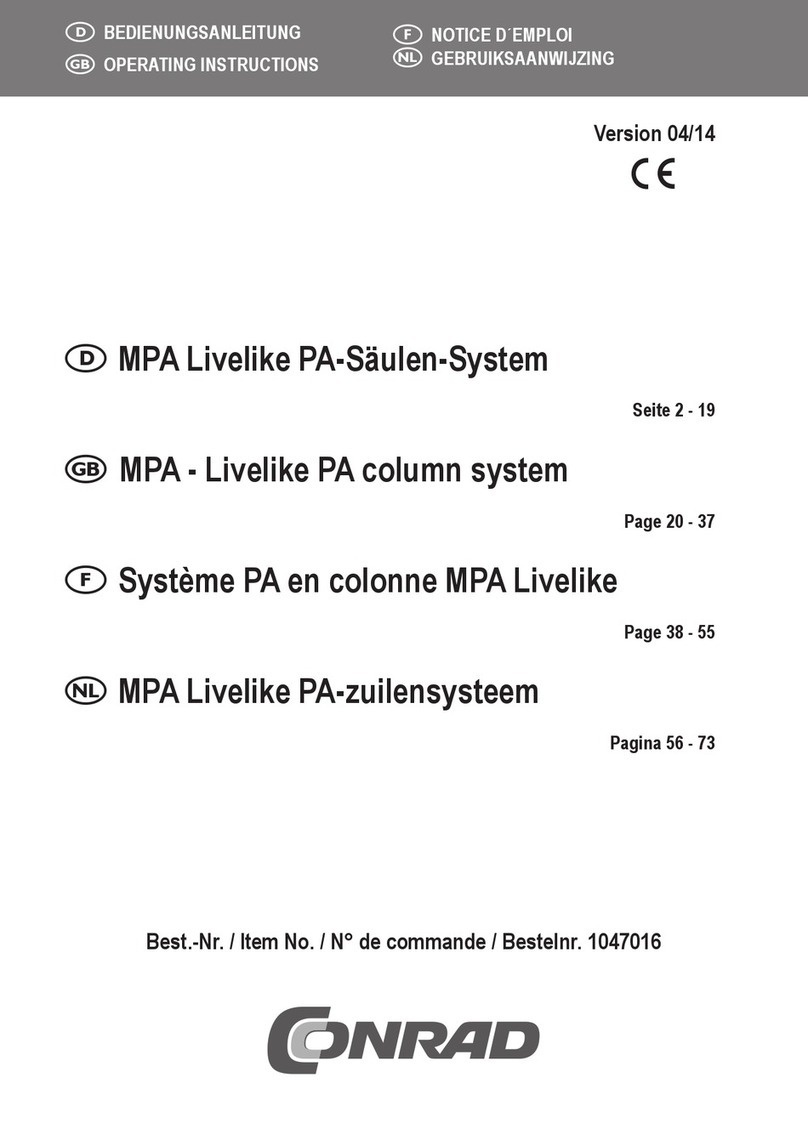 D BEDIENUNGSANLEITUNG
GB OPERATING INSTRUCTIONS
F NOTICE D´EMPLOI
NL GEBRUIKSAANWIJZING

Version 04/14

CE

D MPA Livelike PA-Säulen-System

Seite 2 - 19

GB MPA - Livelike PA column system

Page 20 - 37

F Système PA en colonne MPA Livelike

Page 38 - 55

NL MPA Livelike PA-zuilensysteem

Pagina 56 - 73

Best.-Nr. / Item No. / N° de commande / Bestelnr. 1047016

CONRAD